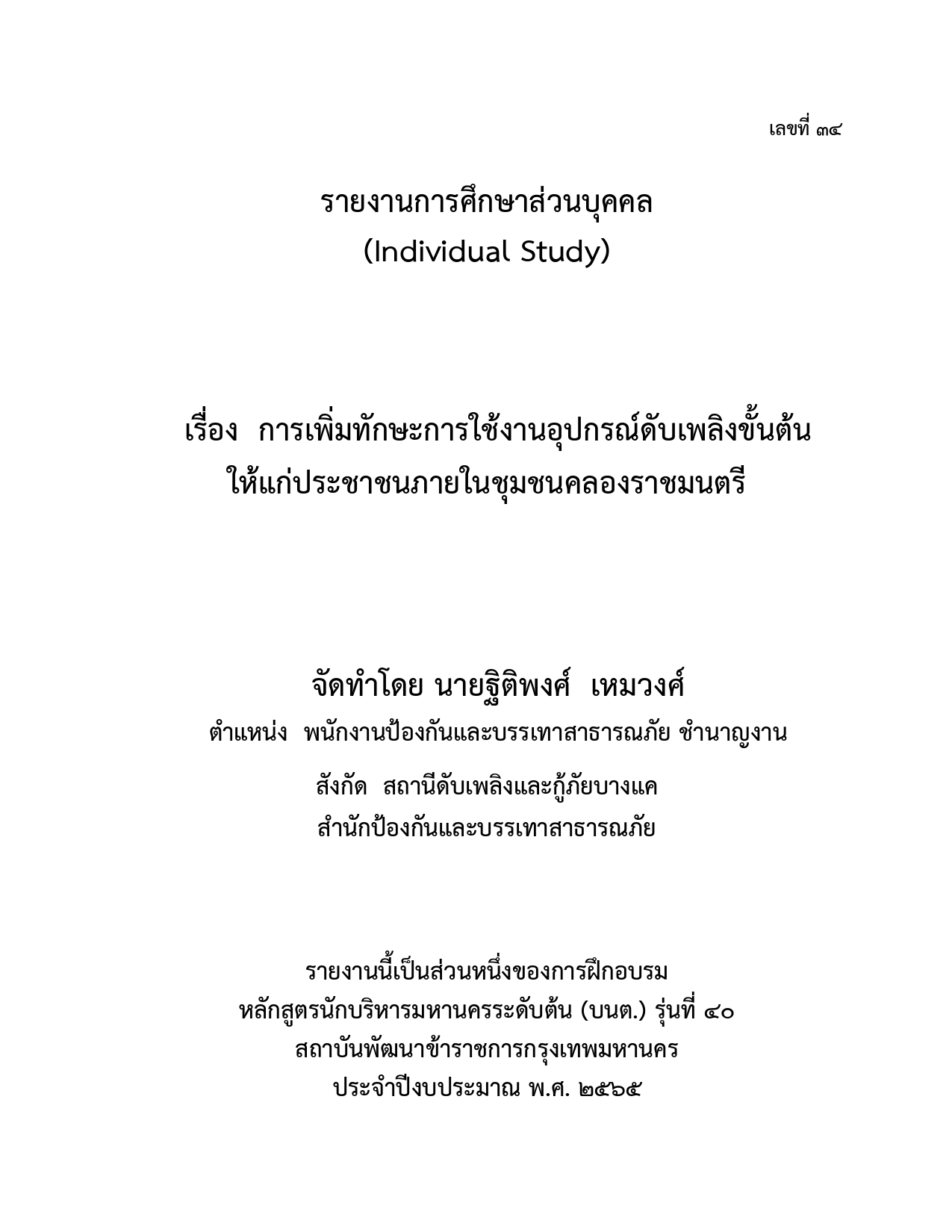 เลขที่ ๓๔

รายงานการศึกษาส่วนบุคคล
(Individual Study)

เรื่อง การเพิ่มทักษะการใช้งานอุปกรณ์ดับเพลิงขั้นต้น ให้แก่ประชาชนภายในชุมชนคลองราชมนตรี

จัดทำโดย นายฐิติพงศ์ เหมวงศ์
ตำแหน่ง พนักงานป้องกันและบรรเทาสาธารณภัย ชำนาญงาน
สังกัด สถานีดับเพลิงและกู้ภัยบางแค
สำนักป้องกันและบรรเทาสาธารณภัย

รายงานนี้เป็นส่วนหนึ่งของการฝึกอบรม
หลักสูตรนักบริหารมหานครระดับต้น (บนต.) รุ่นที่ ๔๐
สถาบันพัฒนาข้าราชการกรุงเทพมหานคร
ประจำปีงบประมาณ พ.ศ. ๒๕๖๕